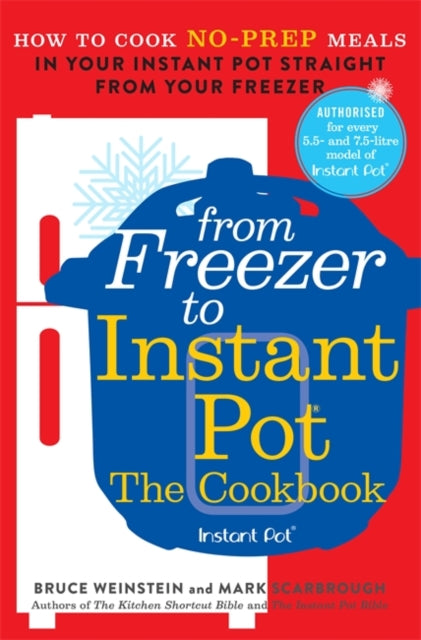 HOW TO COOK NO-PREP MEALS IN YOUR INSTANT POT STRAIGHT FROM YOUR FREEZER

AUTHORISED for every 5.5- and 7.5-litre model of Instant Pot®

from Freezer to Instant Pot® The Cookbook

Instant Pot®

BRUCE WEINSTEIN and MARK SCARBROUGH
Authors of The Kitchen Shortcut Bible and The Instant Pot Bible